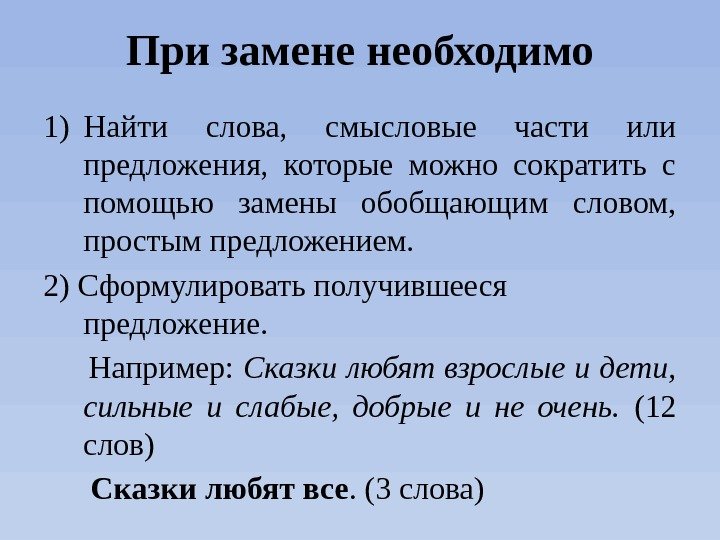 При замене необходимо

1) Найти слова, смысловые части или предложения, которые можно сократить с помощью замены обобщающим словом, простым предложением.

2) Сформулировать получившееся предложение.

Например: Сказки любят взрослые и дети, сильные и слабые, добрые и не очень. (12 слов)

Сказки любят все. (3 слова)